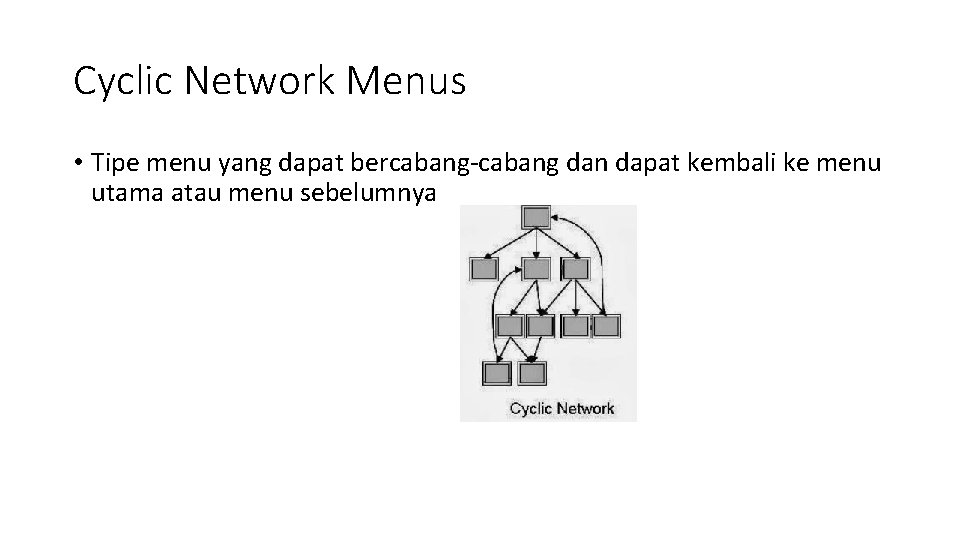 Cyclic Network Menus

• Tipe menu yang dapat bercabang-cabang dan dapat kembali ke menu utama atau menu sebelumnya

Cyclic Network